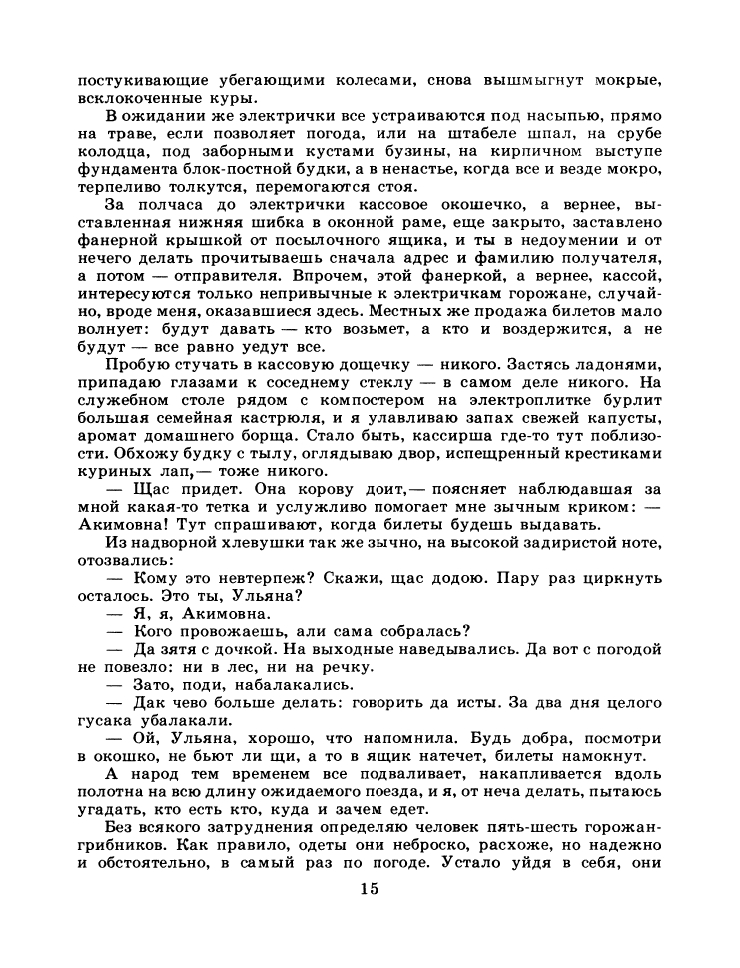 постукивающие убегающими колесами, снова вышмыгнут мокрые, всклокоченные куры.

В ожидании же электрички все устраиваются под насыпью, прямо на траве, если позволяет погода, или на штабеле шпал, на срубе колодца, под заборными кустами бузины, на кирпичном выступе фундамента блок-постной будки, а в ненастье, когда все и везде мокро, терпеливо толкутся, перемогаются стоя.

За полчаса до электрички кассовое окошечко, а вернее, выставленная нижняя шибка в оконной раме, еще закрыто, заставлено фанерной крышкой от посылочного ящика, и ты в недоумении и от нечего делать прочитываешь сначала адрес и фамилию получателя, а потом — отправителя. Впрочем, этой фанеркой, а вернее, кассой, интересуются только непривычные к электричкам горожане, случайно, вроде меня, оказавшиеся здесь. Местных же продажа билетов мало волнует: будут давать — кто возьмет, а кто и воздержится, а не будут — все равно уедут все.

Пробую стучать в кассовую дощечку — никого. Застясь ладонями, припадаю глазами к соседнему стеклу — в самом деле никого. На служебном столе рядом с компостером на электроплитке бурлит большая семейная кастрюля, и я улавливаю запах свежей капусты, аромат домашнего борща. Стало быть, кассирша где-то тут поблизости. Обхожу будку с тылу, оглядываю двор, испещренный крестиками куриных лап,— тоже никого.

— Щас придет. Она корову доит,— поясняет наблюдавшая за мной какая-то тетка и услужливо помогает мне зычным криком: — Акимовна! Тут спрашивают, когда билеты будешь выдавать.

Из надворной хлевушки так же зычно, на высокой задиристой ноте, отозвались:

— Кому это невтерпеж? Скажи, щас додою. Пару раз циркнуть осталось. Это ты, Ульяна?

— Я, я, Акимовна.

— Кого провожаешь, али сама собралась?

— Да зятя с дочкой. На выходные наведывались. Да вот с погодой не повезло: ни в лес, ни на речку.

— Зато, поди, набалакались.

— Дак чево больше делать: говорить да исты. За два дня целого гусака убалакали.

— Ой, Ульяна, хорошо, что напомнила. Будь добра, посмотри в окошко, не бьют ли щи, а то в ящик натечет, билеты намокнут.

А народ тем временем все подваливает, накапливается вдоль полотна на всю длину ожидаемого поезда, и я, от неча делать, пытаюсь угадать, кто есть кто, куда и зачем едет.

Без всякого затруднения определяю человек пять-шесть горожан-грибников. Как правило, одеты они неброско, расхоже, но надежно и обстоятельно, в самый раз по погоде. Устало уйдя в себя, они

15